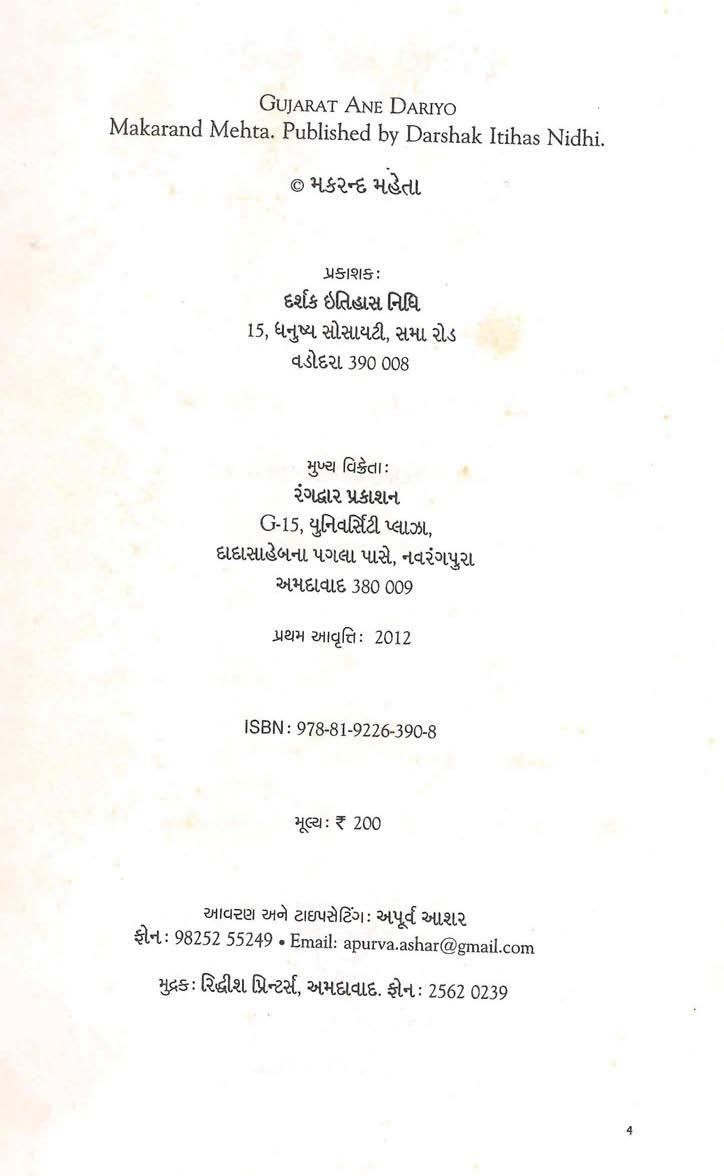 GUJARAT ANE DARIYO
Makarand Mehta. Published by Darshak Itihas Nidhi.

© મકરન્દ મહેતા

પ્રકાશક:
દર્શક ઇતિહાસ નિધિ
15, ધનુષ્ય સોસાયટી, સમા રોડ
વડોદરા 390 008

મુખ્ય વિક્રેતા:
રંગદ્વાર પ્રકાશન
G-15, યુનિવર્સિટી પ્લાઝા,
દાદાસાહેબના પગલા પાસે, નવરંગપુરા
અમદાવાદ 380 009

પ્રથમ આવૃત્તિ: 2012

ISBN: 978-81-9226-390-8

મૂલ્ય: ₹ 200

આવરણ અને ટાઇપસેટિંગ: અપૂર્વ આશર
ફોન: 98252 55249 • Email: apurva.ashar@gmail.com

મુદ્રક: રિદ્ધીશ પ્રિન્ટર્સ, અમદાવાદ. ફોન: 2562 0239

4